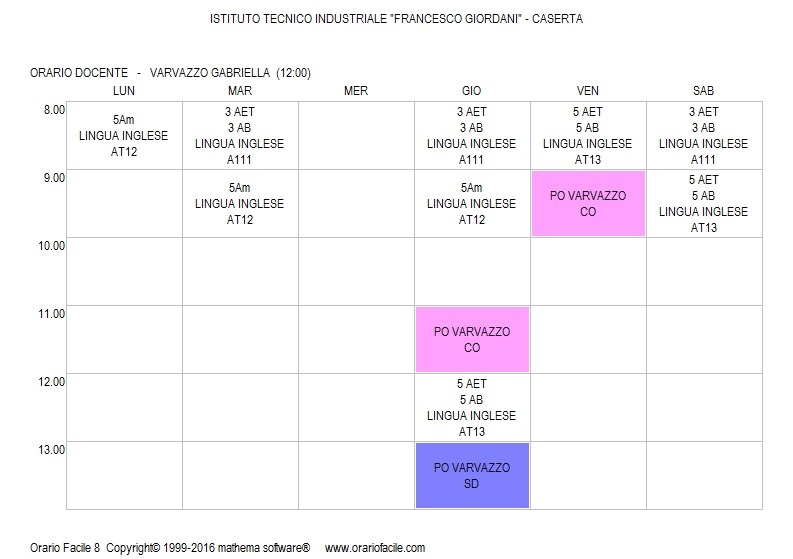 ISTITUTO TECNICO INDUSTRIALE "FRANCESCO GIORDANI" - CASERTA

ORARIO DOCENTE - VARVAZZO GABRIELLA (12:00)

| | LUN | MAR | MER | GIO | VEN | SAB |
|---|---|---|---|---|---|---|
| 8.00 | 5Am LINGUA INGLESE AT12 | 3 AET 3 AB LINGUA INGLESE A111 | | 3 AET 3 AB LINGUA INGLESE A111 | 5 AET 5 AB LINGUA INGLESE AT13 | 3 AET 3 AB LINGUA INGLESE A111 |
| 9.00 | | 5Am LINGUA INGLESE AT12 | | 5Am LINGUA INGLESE AT12 | PO VARVAZZO CO | 5 AET 5 AB LINGUA INGLESE AT13 |
| 10.00 | | | | | | |
| 11.00 | | | | PO VARVAZZO CO | | |
| 12.00 | | | | 5 AET 5 AB LINGUA INGLESE AT13 | | |
| 13.00 | | | | PO VARVAZZO SD | | |

Orario Facile 8 Copyright© 1999-2016 mathema software® www.orariofacile.com